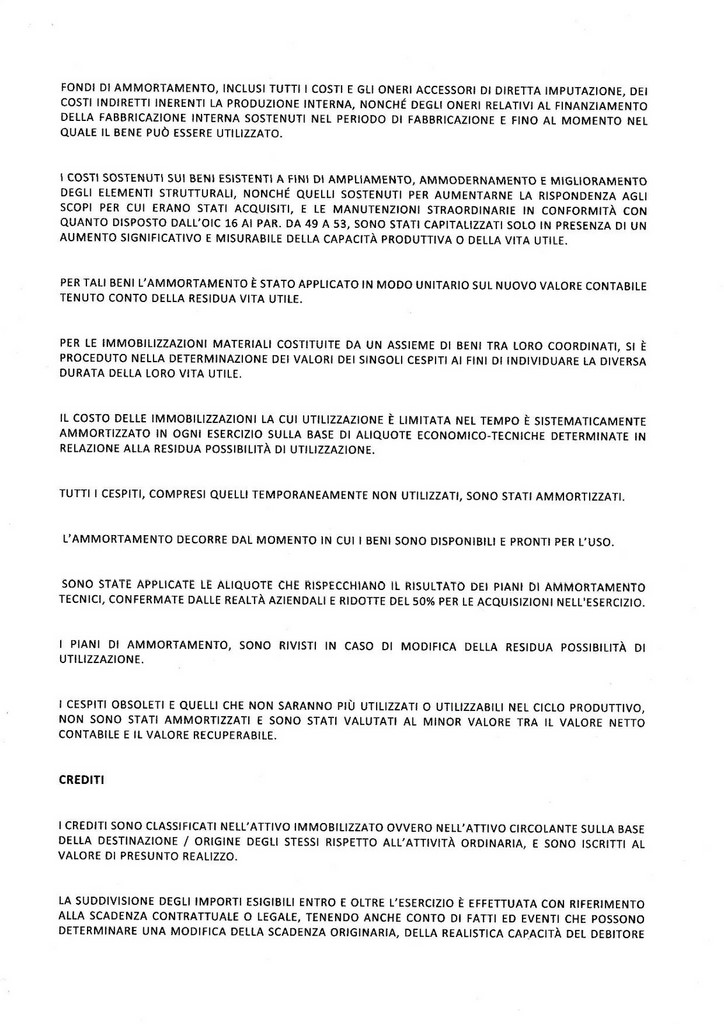 FONDI DI AMMORTAMENTO, INCLUSI TUTTI I COSTI E GLI ONERI ACCESSORI DI DIRETTA IMPUTAZIONE, DEI COSTI INDIRETTI INERENTI LA PRODUZIONE INTERNA, NONCHÉ DEGLI ONERI RELATIVI AL FINANZIAMENTO DELLA FABBRICAZIONE INTERNA SOSTENUTI NEL PERIODO DI FABBRICAZIONE E FINO AL MOMENTO NEL QUALE IL BENE PUÒ ESSERE UTILIZZATO.

I COSTI SOSTENUTI SUI BENI ESISTENTI A FINI DI AMPLIAMENTO, AMMODERNAMENTO E MIGLIORAMENTO DEGLI ELEMENTI STRUTTURALI, NONCHÉ QUELLI SOSTENUTI PER AUMENTARNE LA RISPONDENZA AGLI SCOPI PER CUI ERANO STATI ACQUISITI, E LE MANUTENZIONI STRAORDINARIE IN CONFORMITÀ CON QUANTO DISPOSTO DALL'OIC 16 AI PAR. DA 49 A 53, SONO STATI CAPITALIZZATI SOLO IN PRESENZA DI UN AUMENTO SIGNIFICATIVO E MISURABILE DELLA CAPACITÀ PRODUTTIVA O DELLA VITA UTILE.

PER TALI BENI L'AMMORTAMENTO È STATO APPLICATO IN MODO UNITARIO SUL NUOVO VALORE CONTABILE TENUTO CONTO DELLA RESIDUA VITA UTILE.

PER LE IMMOBILIZZAZIONI MATERIALI COSTITUITE DA UN ASSIEME DI BENI TRA LORO COORDINATI, SI È PROCEDUTO NELLA DETERMINAZIONE DEI VALORI DEI SINGOLI CESPITI AI FINI DI INDIVIDUARE LA DIVERSA DURATA DELLA LORO VITA UTILE.

IL COSTO DELLE IMMOBILIZZAZIONI LA CUI UTILIZZAZIONE È LIMITATA NEL TEMPO È SISTEMATICAMENTE AMMORTIZZATO IN OGNI ESERCIZIO SULLA BASE DI ALIQUOTE ECONOMICO-TECNICHE DETERMINATE IN RELAZIONE ALLA RESIDUA POSSIBILITÀ DI UTILIZZAZIONE.

TUTTI I CESPITI, COMPRESI QUELLI TEMPORANEAMENTE NON UTILIZZATI, SONO STATI AMMORTIZZATI.

L'AMMORTAMENTO DECORRE DAL MOMENTO IN CUI I BENI SONO DISPONIBILI E PRONTI PER L'USO.

SONO STATE APPLICATE LE ALIQUOTE CHE RISPECCHIANO IL RISULTATO DEI PIANI DI AMMORTAMENTO TECNICI, CONFERMATE DALLE REALTÀ AZIENDALI E RIDOTTE DEL 50% PER LE ACQUISIZIONI NELL'ESERCIZIO.

I PIANI DI AMMORTAMENTO, SONO RIVISTI IN CASO DI MODIFICA DELLA RESIDUA POSSIBILITÀ DI UTILIZZAZIONE.

I CESPITI OBSOLETI E QUELLI CHE NON SARANNO PIÙ UTILIZZATI O UTILIZZABILI NEL CICLO PRODUTTIVO, NON SONO STATI AMMORTIZZATI E SONO STATI VALUTATI AL MINOR VALORE TRA IL VALORE NETTO CONTABILE E IL VALORE RECUPERABILE.

CREDITI

I CREDITI SONO CLASSIFICATI NELL'ATTIVO IMMOBILIZZATO OVVERO NELL'ATTIVO CIRCOLANTE SULLA BASE DELLA DESTINAZIONE / ORIGINE DEGLI STESSI RISPETTO ALL'ATTIVITÀ ORDINARIA, E SONO ISCRITTI AL VALORE DI PRESUNTO REALIZZO.

LA SUDDIVISIONE DEGLI IMPORTI ESIGIBILI ENTRO E OLTRE L'ESERCIZIO È EFFETTUATA CON RIFERIMENTO ALLA SCADENZA CONTRATTUALE O LEGALE, TENENDO ANCHE CONTO DI FATTI ED EVENTI CHE POSSONO DETERMINARE UNA MODIFICA DELLA SCADENZA ORIGINARIA, DELLA REALISTICA CAPACITÀ DEL DEBITORE